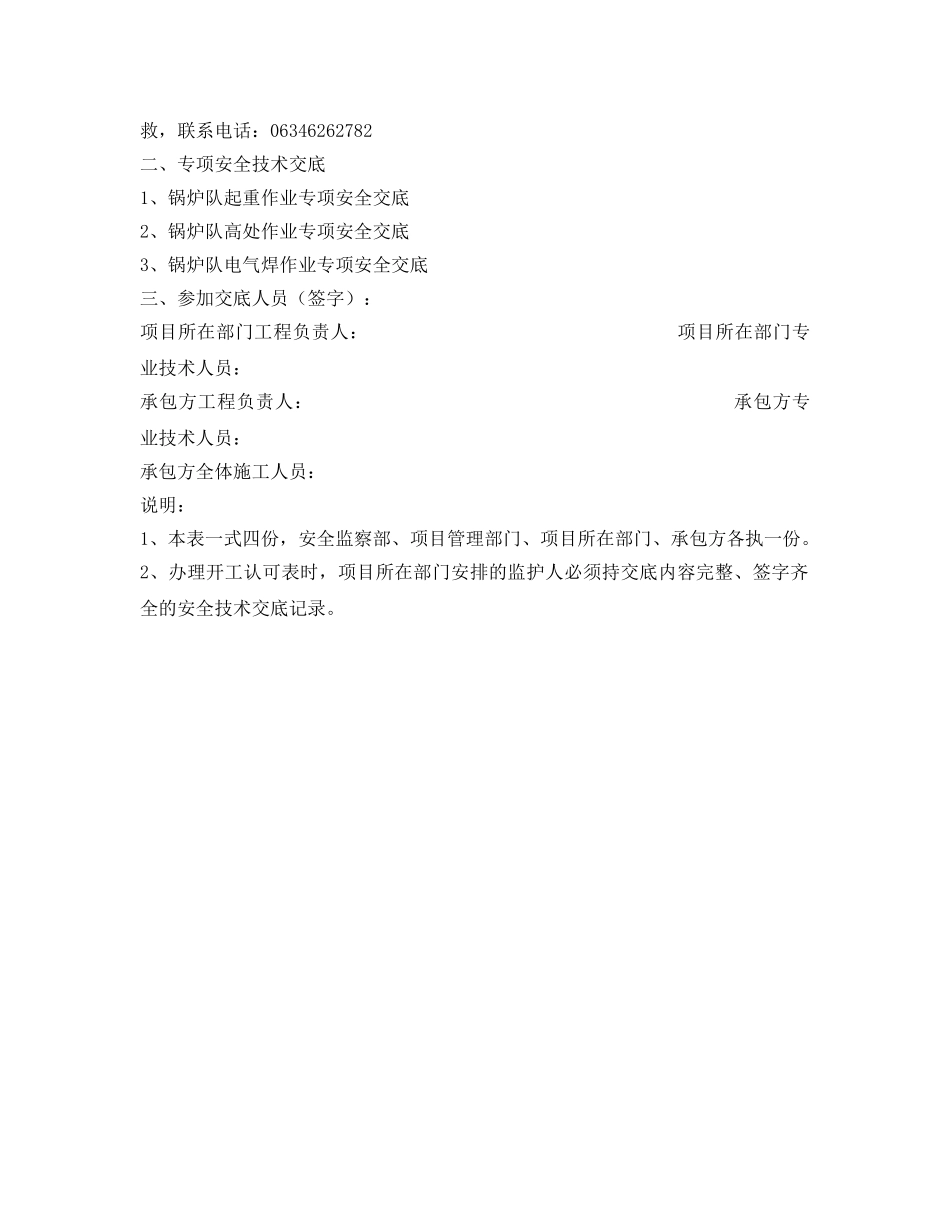 救，联系电话：06346262782
二、专项安全技术交底
1、锅炉队起重作业专项安全交底
2、锅炉队高处作业专项安全交底
3、锅炉队电气焊作业专项安全交底
三、参加交底人员（签字）：
项目所在部门工程负责人：　　　　　　　　　　　　　　项目所在部门专业技术人员：
承包方工程负责人：　　　　　　　　　　　　　　　　　承包方专业技术人员：
承包方全体施工人员：
说明：
1、本表一式四份，安全监察部、项目管理部门、项目所在部门、承包方各执一份。
2、办理开工认可表时，项目所在部门安排的监护人必须持交底内容完整、签字齐全的安全技术交底记录。